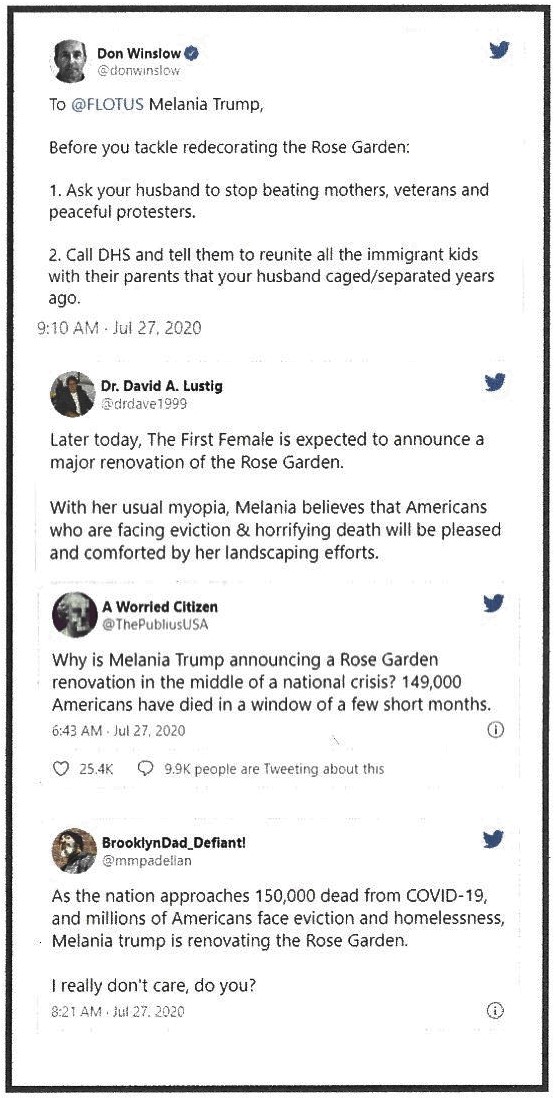 Don Winslow
@donwinslow

To @FLOTUS Melania Trump,

Before you tackle redecorating the Rose Garden:

1. Ask your husband to stop beating mothers, veterans and peaceful protesters.

2. Call DHS and tell them to reunite all the immigrant kids with their parents that your husband caged/separated years ago.

9:10 AM · Jul 27, 2020

Dr. David A. Lustig
@drdave1999

Later today, The First Female is expected to announce a major renovation of the Rose Garden.

With her usual myopia, Melania believes that Americans who are facing eviction & horrifying death will be pleased and comforted by her landscaping efforts.

A Worried Citizen
@ThePubliusUSA

Why is Melania Trump announcing a Rose Garden renovation in the middle of a national crisis? 149,000 Americans have died in a window of a few short months.

6:43 AM · Jul 27, 2020

25.4K 9.9K people are Tweeting about this

BrooklynDad_Defiant!
@mmpadellan

As the nation approaches 150,000 dead from COVID-19, and millions of Americans face eviction and homelessness, Melania trump is renovating the Rose Garden.

I really don't care, do you?

8:21 AM · Jul 27, 2020